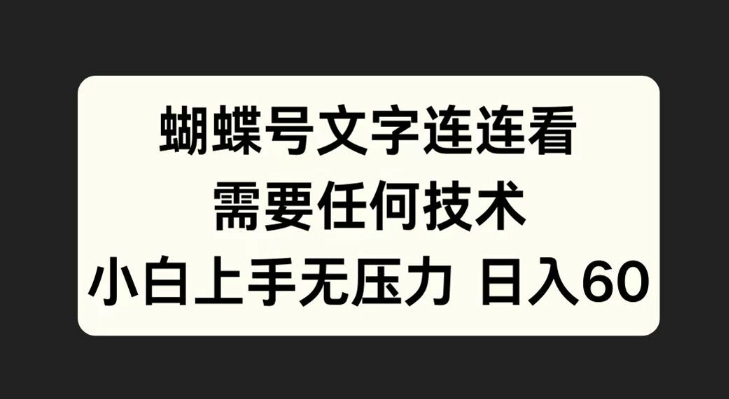 蝴蝶号文字连连看
需要任何技术
小白上手无压力 日入60